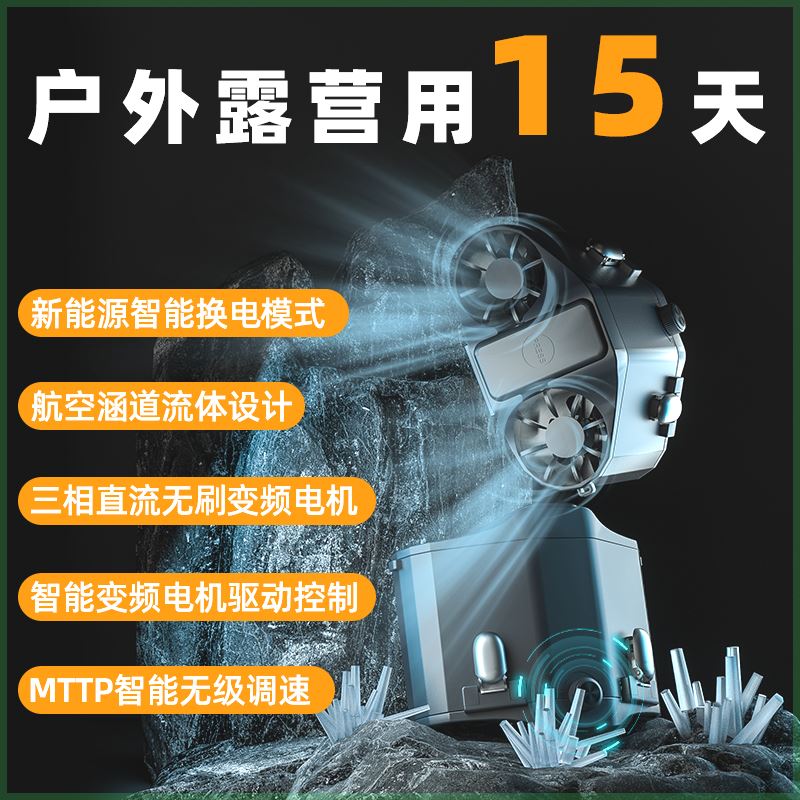 户外露营用15天

新能源智能换电模式

航空涵道流体设计

三相直流无刷变频电机

智能变频电机驱动控制

MTTP智能无级调速